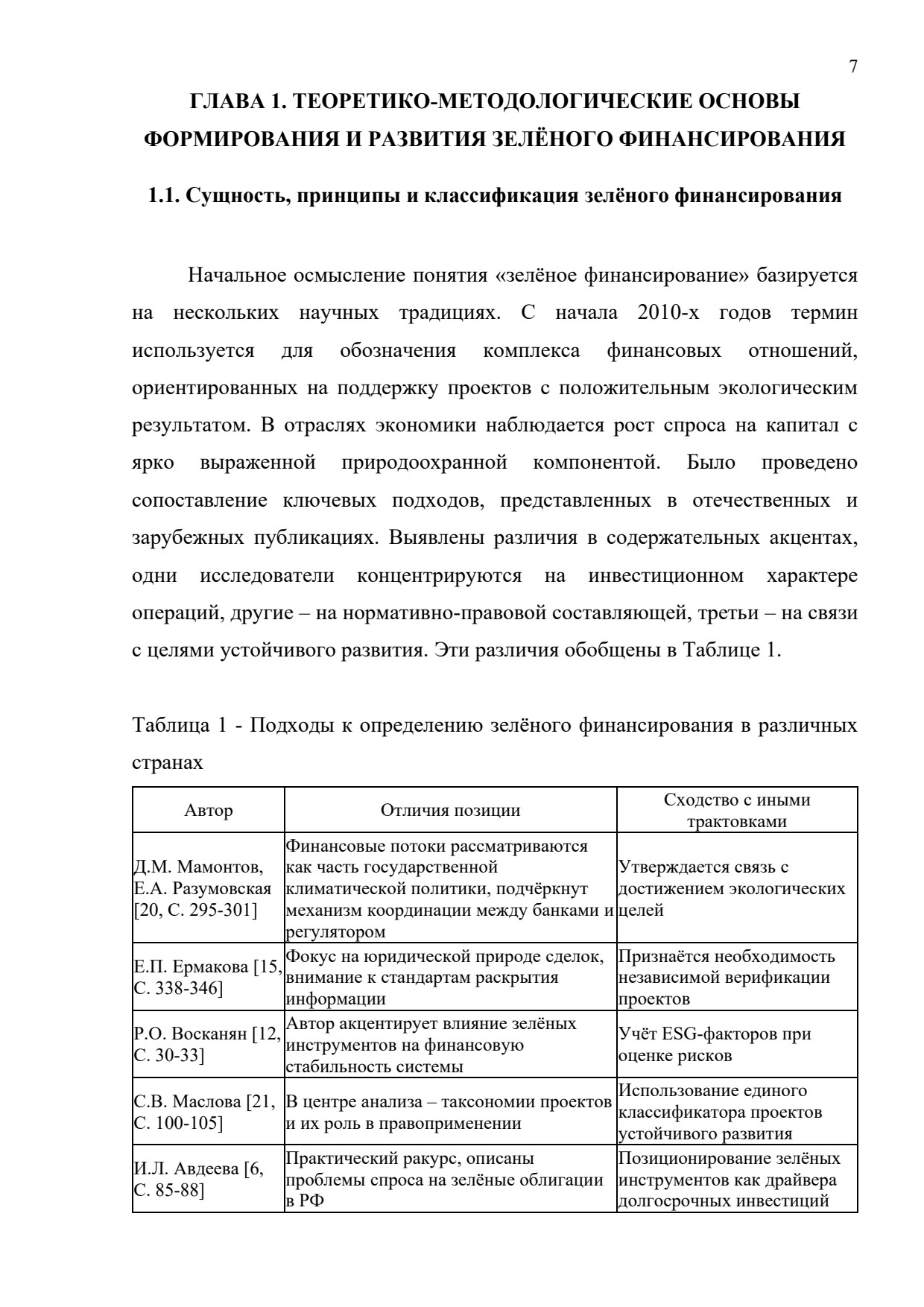 7

ГЛАВА 1. ТЕОРЕТИКО-МЕТОДОЛОГИЧЕСКИЕ ОСНОВЫ ФОРМИРОВАНИЯ И РАЗВИТИЯ ЗЕЛЁНОГО ФИНАНСИРОВАНИЯ

1.1. Сущность, принципы и классификация зелёного финансирования

Начальное осмысление понятия «зелёное финансирование» базируется на нескольких научных традициях. С начала 2010-х годов термин используется для обозначения комплекса финансовых отношений, ориентированных на поддержку проектов с положительным экологическим результатом. В отраслях экономики наблюдается рост спроса на капитал с ярко выраженной природоохранной компонентой. Было проведено сопоставление ключевых подходов, представленных в отечественных и зарубежных публикациях. Выявлены различия в содержательных акцентах, одни исследователи концентрируются на инвестиционном характере операций, другие – на нормативно-правовой составляющей, третьи – на связи с целями устойчивого развития. Эти различия обобщены в Таблице 1.

Таблица 1 - Подходы к определению зелёного финансирования в различных странах

| Автор | Отличия позиции | Сходство с иными трактовками |
|---|---|---|
| Д.М. Мамонтов, Е.А. Разумовская [20, С. 295-301] | Финансовые потоки рассматриваются как часть государственной климатической политики, подчёркнут механизм координации между банками и регулятором | Утверждается связь с достижением экологических целей |
| Е.П. Ермакова [15, С. 338-346] | Фокус на юридической природе сделок, внимание к стандартам раскрытия информации | Признаётся необходимость независимой верификации проектов |
| Р.О. Восканян [12, С. 30-33] | Автор акцентирует влияние зелёных инструментов на финансовую стабильность системы | Учёт ESG-факторов при оценке рисков |
| С.В. Маслова [21, С. 100-105] | В центре анализа – таксономии проектов и их роль в правоприменении | Использование единого классификатора проектов устойчивого развития |
| И.Л. Авдеева [6, С. 85-88] | Практический ракурс, описаны проблемы спроса на зелёные облигации в РФ | Позиционирование зелёных инструментов как драйвера долгосрочных инвестиций |